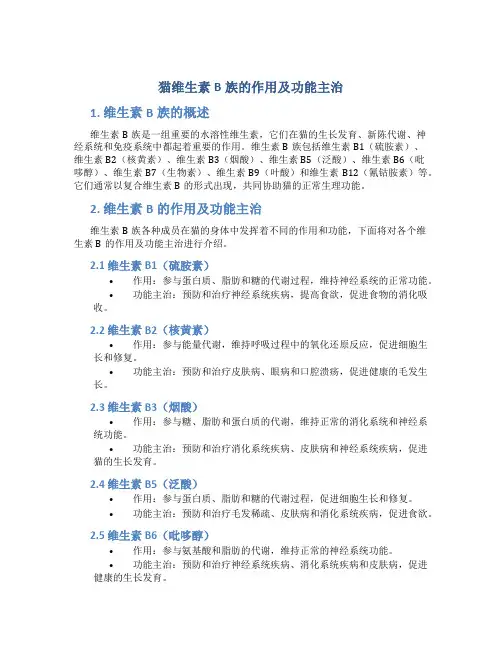 猫维生素 B 族的作用及功能主治

1. 维生素 B 族的概述

维生素 B 族是一组重要的水溶性维生素，它们在猫的生长发育、新陈代谢、神经系统和免疫系统中都起着重要的作用。维生素 B 族包括维生素 B1（硫胺素）、维生素 B2（核黄素）、维生素 B3（烟酸）、维生素 B5（泛酸）、维生素 B6（吡哆醇）、维生素 B7（生物素）、维生素 B9（叶酸）和维生素 B12（氰钴胺素）等。它们通常以复合维生素 B 的形式出现，共同协助猫的正常生理功能。

2. 维生素 B 的作用及功能主治

维生素 B 族各种成员在猫的身体中发挥着不同的作用和功能，下面将对各个维生素 B 的作用及功能主治进行介绍。

2.1 维生素 B1（硫胺素）

• 作用：参与蛋白质、脂肪和糖的代谢过程，维持神经系统的正常功能。
• 功能主治：预防和治疗神经系统疾病，提高食欲，促进食物的消化吸收。

2.2 维生素 B2（核黄素）

• 作用：参与能量代谢，维持呼吸过程中的氧化还原反应，促进细胞生长和修复。
• 功能主治：预防和治疗皮肤病、眼病和口腔溃疡，促进健康的毛发生长。

2.3 维生素 B3（烟酸）

• 作用：参与糖、脂肪和蛋白质的代谢，维持正常的消化系统和神经系统功能。
• 功能主治：预防和治疗消化系统疾病、皮肤病和神经系统疾病，促进猫的生长发育。

2.4 维生素 B5（泛酸）

• 作用：参与蛋白质、脂肪和糖的代谢过程，促进细胞生长和修复。
• 功能主治：预防和治疗毛发稀疏、皮肤病和消化系统疾病，促进食欲。

2.5 维生素 B6（吡哆醇）

• 作用：参与氨基酸和脂肪的代谢，维持正常的神经系统功能。
• 功能主治：预防和治疗神经系统疾病、消化系统疾病和皮肤病，促进健康的生长发育。